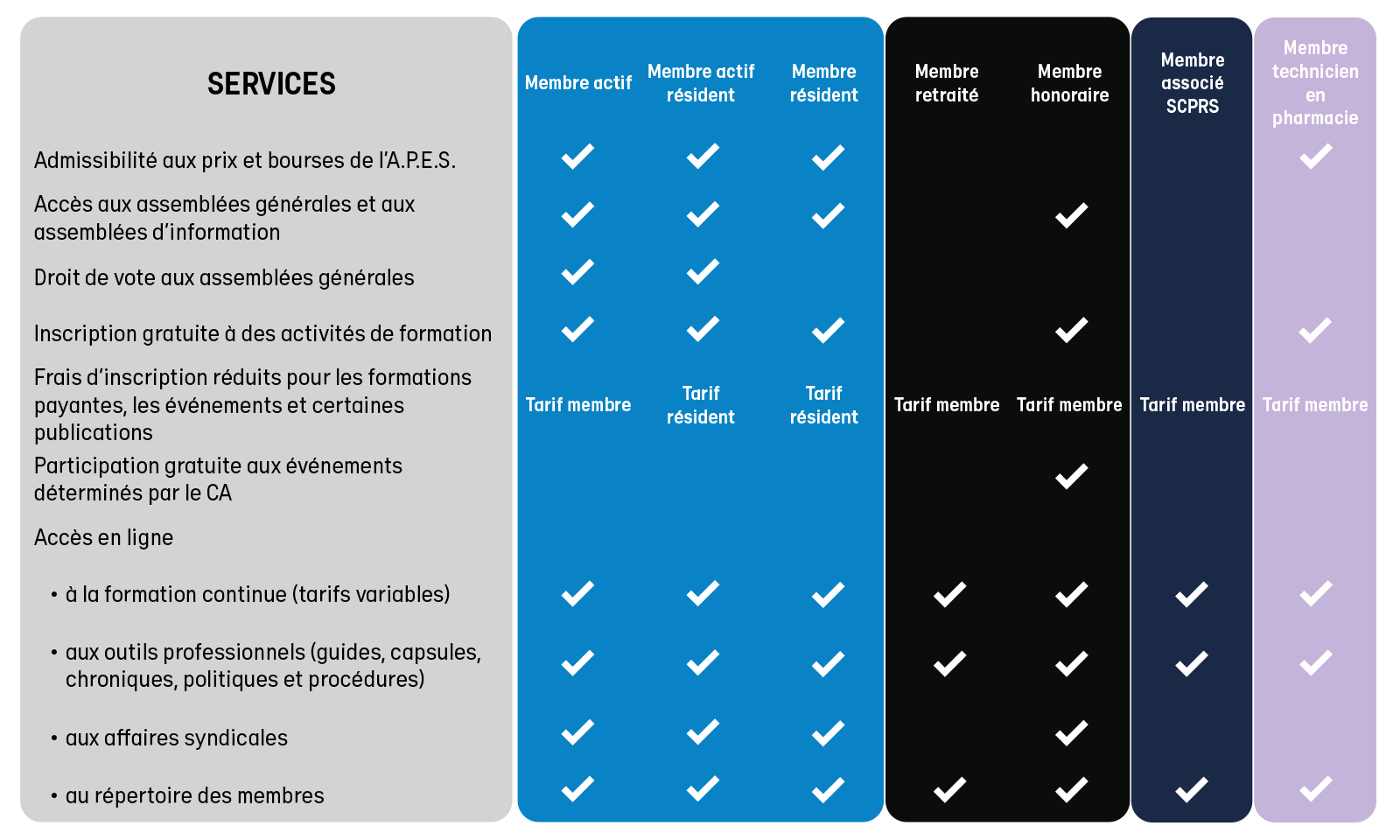 | SERVICES | Membre actif | Membre actif résident | Membre résident | Membre retraité | Membre honoraire | Membre associé SCPRS | Membre technicien en pharmacie |
|---|---|---|---|---|---|---|---|
| Admissibilité aux prix et bourses de l'A.P.E.S. | ✓ | ✓ | ✓ | | | | ✓ |
| Accès aux assemblées générales et aux assemblées d'information | ✓ | ✓ | ✓ | | ✓ | | |
| Droit de vote aux assemblées générales | ✓ | ✓ | | | | | |
| Inscription gratuite à des activités de formation | ✓ | ✓ | ✓ | | ✓ | | ✓ |
| Frais d'inscription réduits pour les formations payantes, les événements et certaines publications | Tarif membre | Tarif résident | Tarif résident | Tarif membre | Tarif membre | Tarif membre | Tarif membre |
| Participation gratuite aux événements déterminés par le CA | | | | | ✓ | | |
| Accès en ligne | | | | | | | |
| • à la formation continue (tarifs variables) | ✓ | ✓ | ✓ | ✓ | ✓ | ✓ | ✓ |
| • aux outils professionnels (guides, capsules, chroniques, politiques et procédures) | ✓ | ✓ | ✓ | ✓ | ✓ | ✓ | ✓ |
| • aux affaires syndicales | ✓ | ✓ | ✓ | | ✓ | | |
| • au répertoire des membres | ✓ | ✓ | ✓ | ✓ | ✓ | ✓ | ✓ |